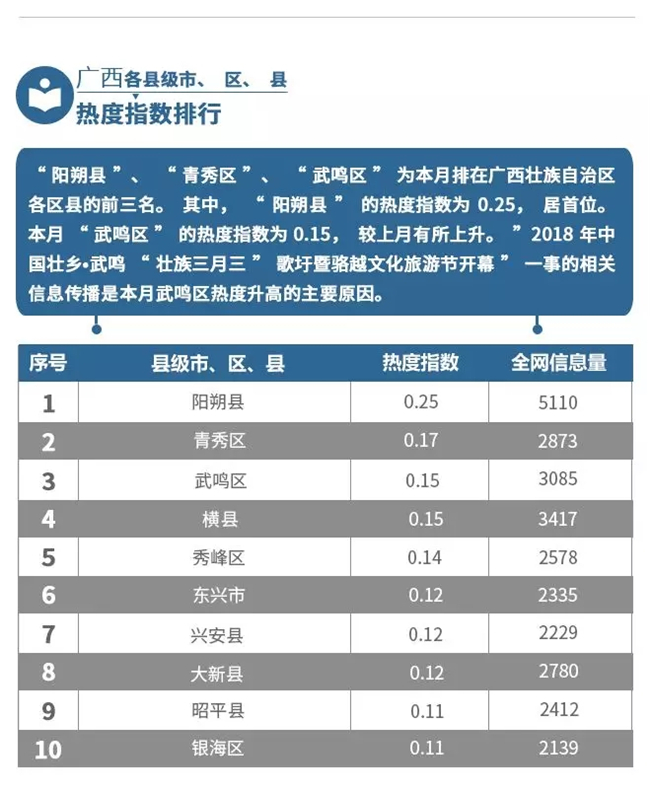 广西各县级市、区、县
热度指数排行

“阳朔县”、“青秀区”、“武鸣区”为本月排在广西壮族自治区各区县的前三名。其中，“阳朔县”的热度指数为 0.25，居首位。本月“武鸣区”的热度指数为 0.15，较上月有所上升。”2018 年中国壮乡•武鸣“壮族三月三”歌圩暨骆越文化旅游节开幕”一事的相关信息传播是本月武鸣区热度升高的主要原因。

| 序号 | 县级市、区、县 | 热度指数 | 全网信息量 |
|---|---|---|---|
| 1 | 阳朔县 | 0.25 | 5110 |
| 2 | 青秀区 | 0.17 | 2873 |
| 3 | 武鸣区 | 0.15 | 3085 |
| 4 | 横县 | 0.15 | 3417 |
| 5 | 秀峰区 | 0.14 | 2578 |
| 6 | 东兴市 | 0.12 | 2335 |
| 7 | 兴安县 | 0.12 | 2229 |
| 8 | 大新县 | 0.12 | 2780 |
| 9 | 昭平县 | 0.11 | 2412 |
| 10 | 银海区 | 0.11 | 2139 |